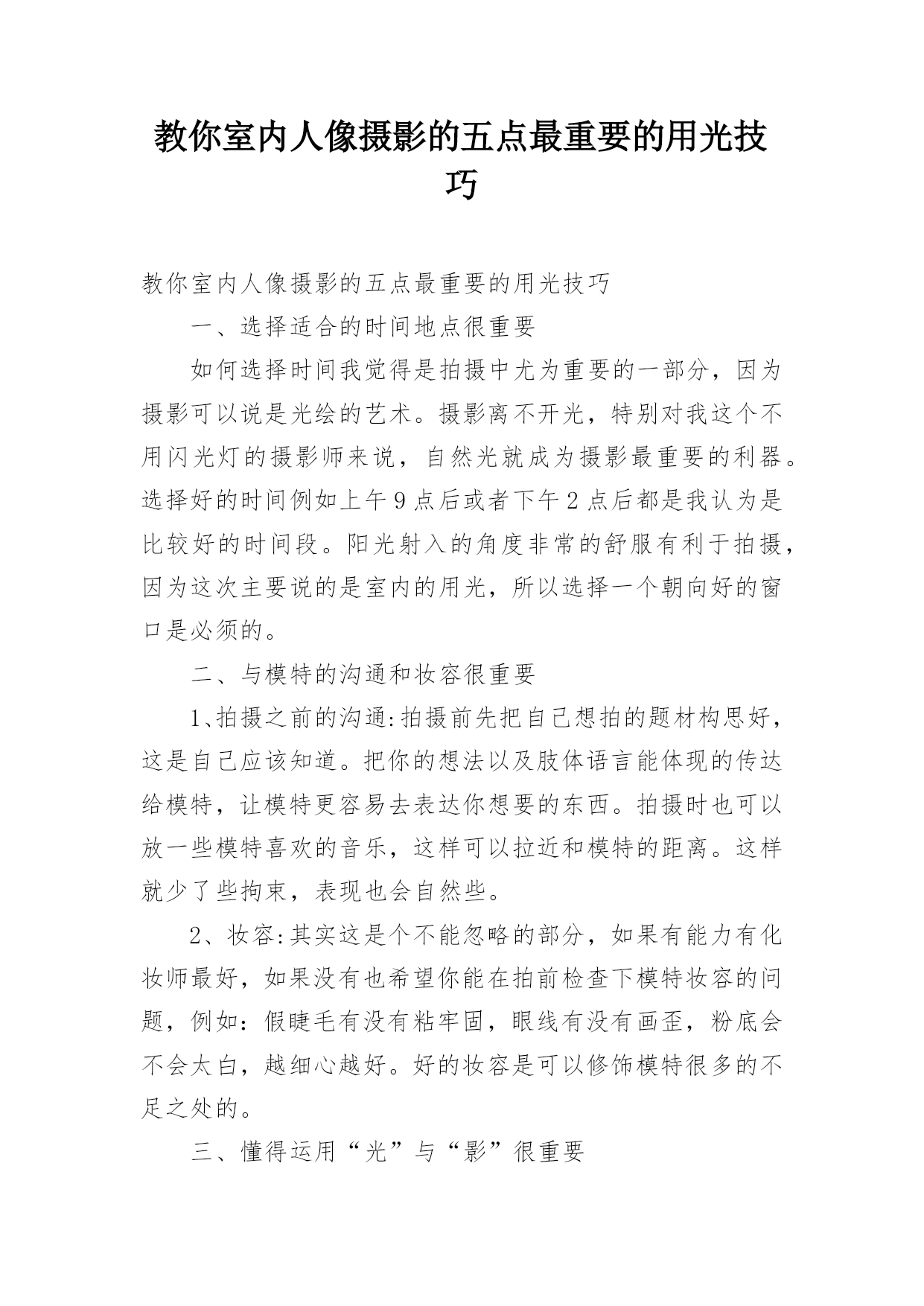 教你室内人像摄影的五点最重要的用光技巧

教你室内人像摄影的五点最重要的用光技巧

一、选择适合的时间地点很重要

如何选择时间我觉得是拍摄中尤为重要的一部分，因为摄影可以说是光绘的艺术。摄影离不开光，特别对我这个不用闪光灯的摄影师来说，自然光就成为摄影最重要的利器。选择好的时间例如上午9点后或者下午2点后都是我认为是比较好的时间段。阳光射入的角度非常的舒服有利于拍摄，因为这次主要说的是室内的用光，所以选择一个朝向好的窗口是必须的。

二、与模特的沟通和妆容很重要

1、拍摄之前的沟通:拍摄前先把自己想拍的题材构思好，这是自己应该知道。把你的想法以及肢体语言能体现的传达给模特，让模特更容易去表达你想要的东西。拍摄时也可以放一些模特喜欢的音乐，这样可以拉近和模特的距离。这样就少了些拘束，表现也会自然些。

2、妆容:其实这是个不能忽略的部分，如果有能力有化妆师最好，如果没有也希望你能在拍前检查下模特妆容的问题，例如：假睫毛有没有粘牢固，眼线有没有画歪，粉底会不会太白，越细心越好。好的妆容是可以修饰模特很多的不足之处的。

三、懂得运用“光”与“影”很重要